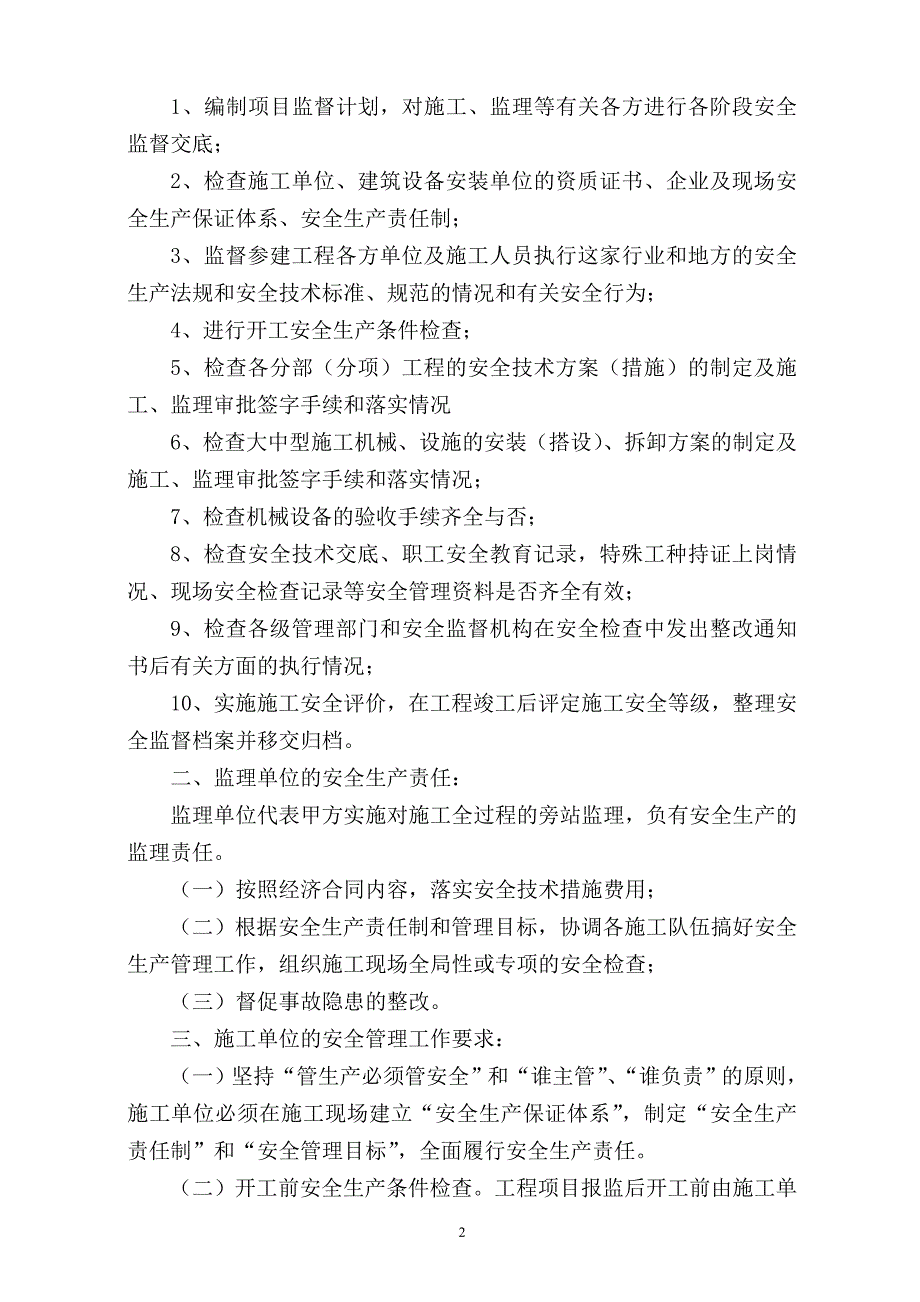 1、编制项目监督计划，对施工、监理等有关各方进行各阶段安全监督交底；

2、检查施工单位、建筑设备安装单位的资质证书、企业及现场安全生产保证体系、安全生产责任制；

3、监督参建工程各方单位及施工人员执行这家行业和地方的安全生产法规和安全技术标准、规范的情况和有关安全行为；

4、进行开工安全生产条件检查；

5、检查各分部（分项）工程的安全技术方案（措施）的制定及施工、监理审批签字手续和落实情况

6、检查大中型施工机械、设施的安装（搭设）、拆卸方案的制定及施工、监理审批签字手续和落实情况；

7、检查机械设备的验收手续齐全与否；

8、检查安全技术交底、职工安全教育记录，特殊工种持证上岗情况、现场安全检查记录等安全管理资料是否齐全有效；

9、检查各级管理部门和安全监督机构在安全检查中发出整改通知书后有关方面的执行情况；

10、实施施工安全评价，在工程竣工后评定施工安全等级，整理安全监督档案并移交归档。

二、监理单位的安全生产责任：

监理单位代表甲方实施对施工全过程的旁站监理，负有安全生产的监理责任。

（一）按照经济合同内容，落实安全技术措施费用；

（二）根据安全生产责任制和管理目标，协调各施工队伍搞好安全生产管理工作，组织施工现场全局性或专项的安全检查；

（三）督促事故隐患的整改。

三、施工单位的安全管理工作要求：

（一）坚持“管生产必须管安全”和“谁主管”、“谁负责”的原则，施工单位必须在施工现场建立“安全生产保证体系”，制定“安全生产责任制”和“安全管理目标”，全面履行安全生产责任。

（二）开工前安全生产条件检查。工程项目报监后开工前由施工单

2